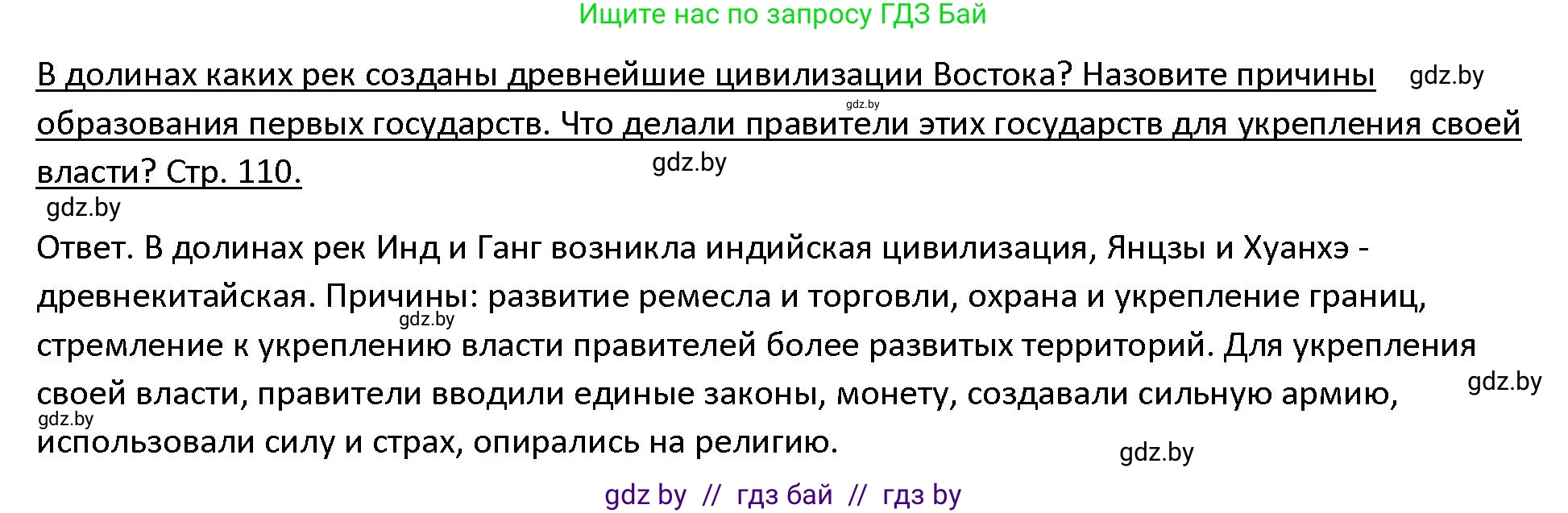 Ищите нас по запросу ГДЗ Бай

В долинах каких рек созданы древнейшие цивилизации Востока? Назовите причины образования первых государств. Что делали правители этих государств для укрепления своей власти? Стр. 110.

gdz.by gdz.by gdz.by gdz.by

Ответ. В долинах рек Инд и Ганг возникла индийская цивилизация, Янцзы и Хуанхэ - древнекитайская. Причины: развитие ремесла и торговли, охрана и укрепление границ, стремление к укреплению власти правителей более развитых территорий. Для укрепления своей власти, правители вводили единые законы, монету, создавали сильную армию, использовали силу и страх, опирались на религию.

gdz.by gdz.by gdz.by gdz.by

gdz by // гдз бай // гдз by